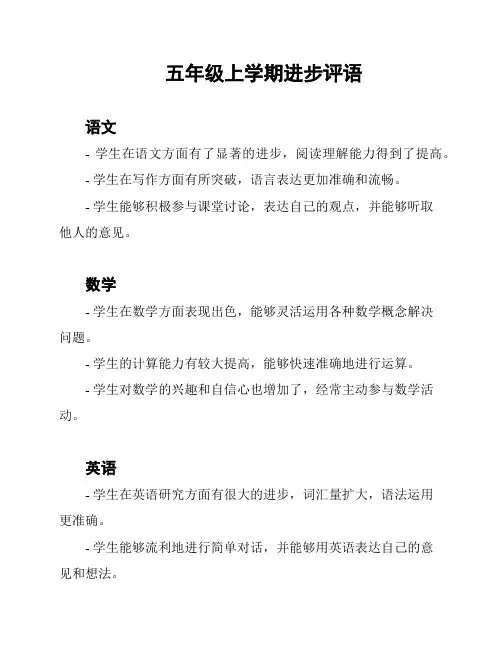 五年级上学期进步评语

语文

- 学生在语文方面有了显著的进步，阅读理解能力得到了提高。

- 学生在写作方面有所突破，语言表达更加准确和流畅。

- 学生能够积极参与课堂讨论，表达自己的观点，并能够听取他人的意见。

数学

- 学生在数学方面表现出色，能够灵活运用各种数学概念解决问题。

- 学生的计算能力有较大提高，能够快速准确地进行运算。

- 学生对数学的兴趣和自信心也增加了，经常主动参与数学活动。

英语

- 学生在英语研究方面有很大的进步，词汇量扩大，语法运用更准确。

- 学生能够流利地进行简单对话，并能够用英语表达自己的意见和想法。